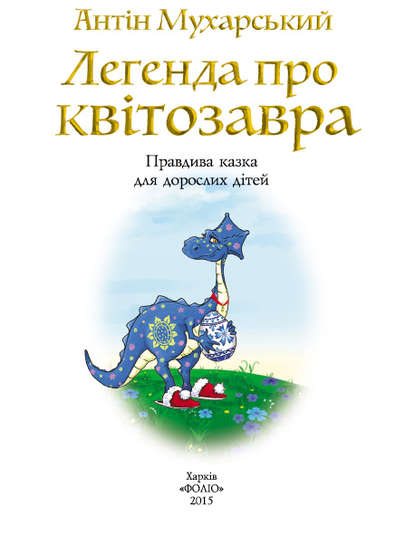 Антін Мухарський

Легенда про квітозавра

Правдива казка
для дорослих дітей

Харків
«ФОЛІО»
2015